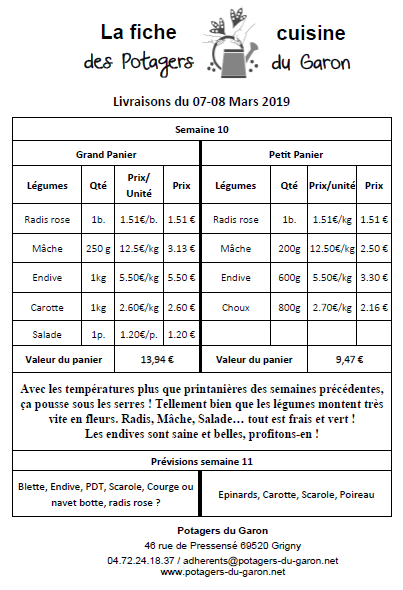 La fiche cuisine
des Potagers du Garon

Livraisons du 07-08 Mars 2019

Semaine 10

Grand Panier

| Légumes | Qté | Prix/ Unité | Prix |
|---|---|---|---|
| Radis rose | 1b. | 1.51€/b. | 1.51 € |
| Mâche | 250 g | 12.5€/kg | 3.13 € |
| Endive | 1kg | 5.50€/kg | 5.50 € |
| Carotte | 1kg | 2.60€/kg | 2.60 € |
| Salade | 1p. | 1.20€/p. | 1.20 € |
| Valeur du panier | | 13,94 € | |

Petit Panier

| Légumes | Qté | Prix/unité | Prix |
|---|---|---|---|
| Radis rose | 1b. | 1.51€/kg | 1.51 € |
| Mâche | 200g | 12.50€/kg | 2.50 € |
| Endive | 600g | 5.50€/kg | 3.30 € |
| Choux | 800g | 2.70€/kg | 2.16 € |
| | | | |
| Valeur du panier | | 9,47 € | |

Avec les températures plus que printanières des semaines précédentes, ça pousse sous les serres ! Tellement bien que les légumes montent très vite en fleurs. Radis, Mâche, Salade… tout est frais et vert ! Les endives sont saine et belles, profitons-en !

Prévisions semaine 11

Blette, Endive, PDT, Scarole, Courge ou navet botte, radis rose ?

Epinards, Carotte, Scarole, Poireau

Potagers du Garon
46 rue de Pressensé 69520 Grigny
04.72.24.18.37 / adherents@potagers-du-garon.net
www.potagers-du-garon.net